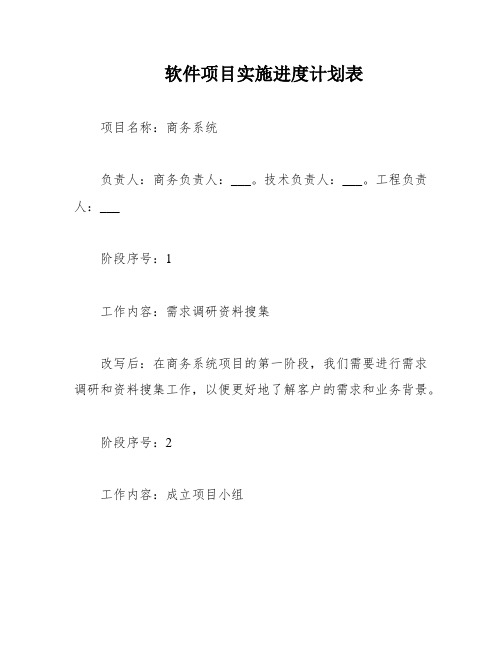 软件项目实施进度计划表

项目名称：商务系统

负责人：商务负责人：___。技术负责人：___。工程负责人：___

阶段序号：1

工作内容：需求调研资料搜集

改写后：在商务系统项目的第一阶段，我们需要进行需求调研和资料搜集工作，以便更好地了解客户的需求和业务背景。

阶段序号：2

工作内容：成立项目小组